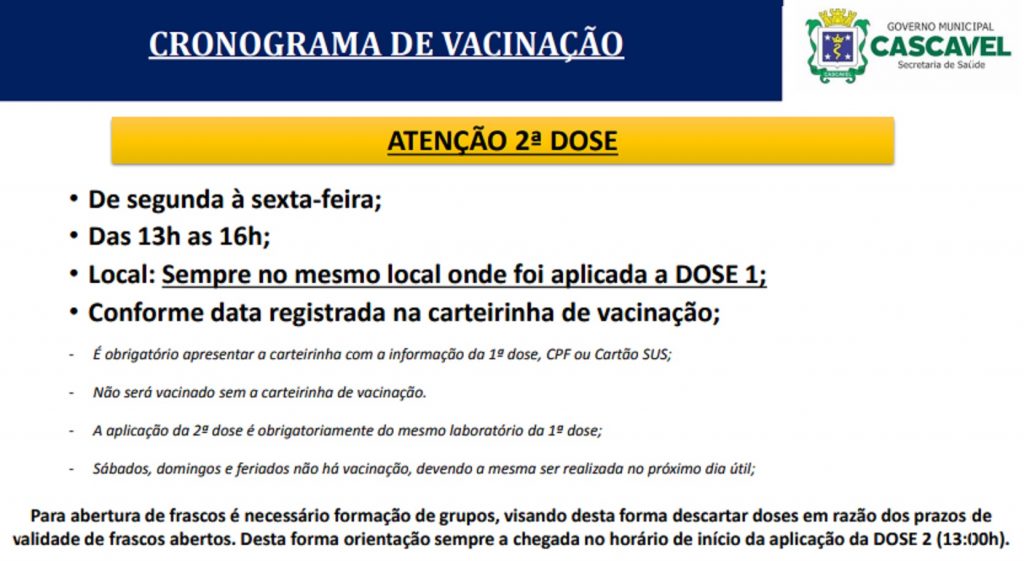 CRONOGRAMA DE VACINAÇÃO

GOVERNO MUNICIPAL
CASCAVEL
Secretaria de Saúde

CASCAVEL

ATENÇÃO 2ª DOSE

• De segunda à sexta-feira;
• Das 13h as 16h;
• Local: Sempre no mesmo local onde foi aplicada a DOSE 1;
• Conforme data registrada na carteirinha de vacinação;

- É obrigatório apresentar a carteirinha com a informação da 1ª dose, CPF ou Cartão SUS;
- Não será vacinado sem a carteirinha de vacinação.
- A aplicação da 2ª dose é obrigatoriamente do mesmo laboratório da 1ª dose;
- Sábados, domingos e feriados não há vacinação, devendo a mesma ser realizada no próximo dia útil;

Para abertura de frascos é necessário formação de grupos, visando desta forma descartar doses em razão dos prazos de validade de frascos abertos. Desta forma orientação sempre a chegada no horário de início da aplicação da DOSE 2 (13:00h).